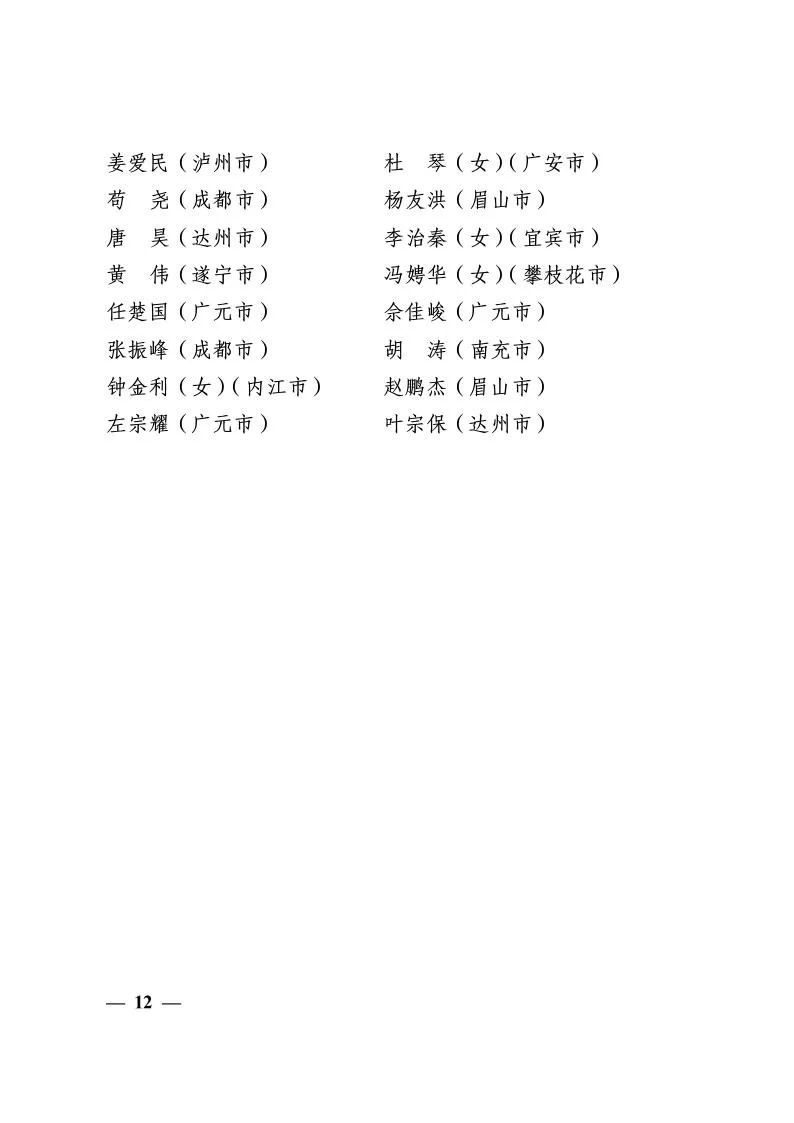 姜爱民（泸州市）
苟　尧（成都市）
唐　昊（达州市）
黄　伟（遂宁市）
任楚国（广元市）
张振峰（成都市）
钟金利（女）（内江市）
左宗耀（广元市）

杜　琴（女）（广安市）
杨友洪（眉山市）
李治秦（女）（宜宾市）
冯娉华（女）（攀枝花市）
佘佳峻（广元市）
胡　涛（南充市）
赵鹏杰（眉山市）
叶宗保（达州市）

— 12 —